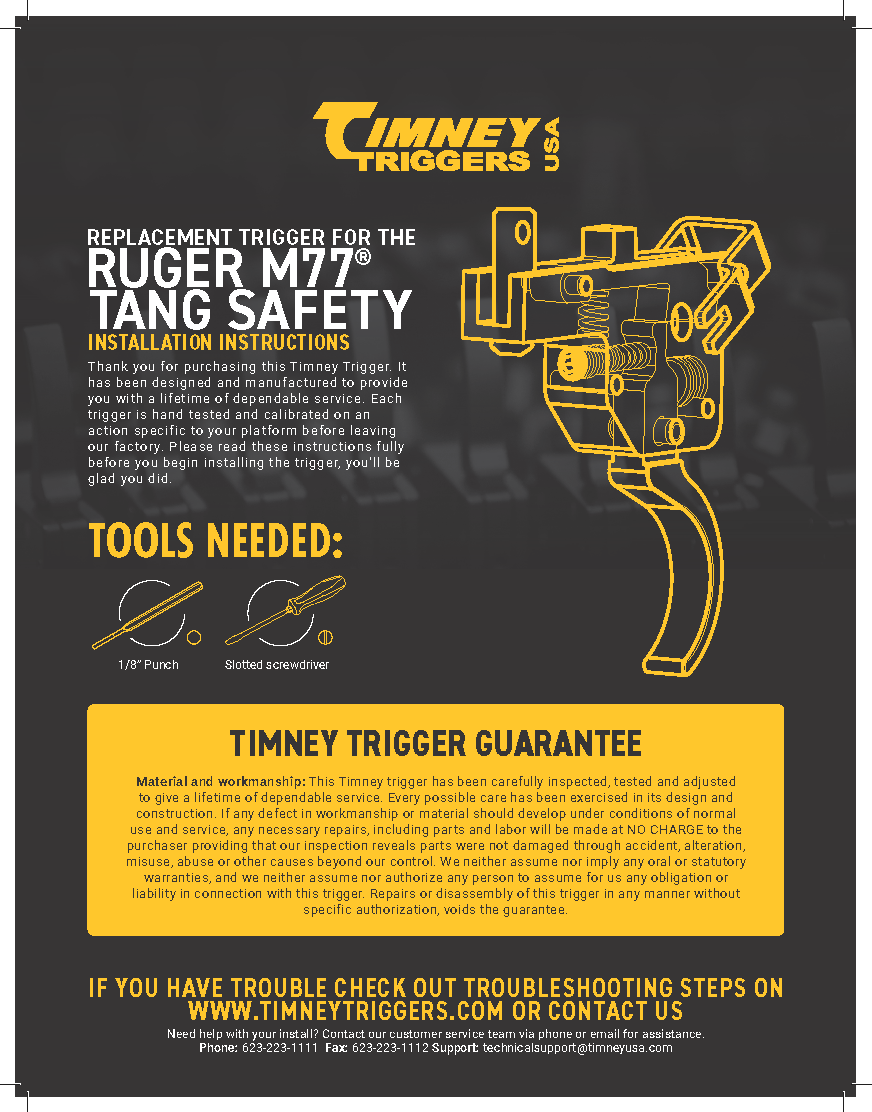 TIMNEY TRIGGERS USA

REPLACEMENT TRIGGER FOR THE
RUGER M77®
TANG SAFETY
INSTALLATION INSTRUCTIONS

Thank you for purchasing this Timney Trigger. It has been designed and manufactured to provide you with a lifetime of dependable service. Each trigger is hand tested and calibrated on an action specific to your platform before leaving our factory. Please read these instructions fully before you begin installing the trigger, you'll be glad you did.

TOOLS NEEDED:

1/8" Punch

Slotted screwdriver

TIMNEY TRIGGER GUARANTEE

Material and workmanship: This Timney trigger has been carefully inspected, tested and adjusted to give a lifetime of dependable service. Every possible care has been exercised in its design and construction. If any defect in workmanship or material should develop under conditions of normal use and service, any necessary repairs, including parts and labor will be made at NO CHARGE to the purchaser providing that our inspection reveals parts were not damaged through accident, alteration, misuse, abuse or other causes beyond our control. We neither assume nor imply any oral or statutory warranties, and we neither assume nor authorize any person to assume for us any obligation or liability in connection with this trigger. Repairs or disassembly of this trigger in any manner without specific authorization, voids the guarantee.

IF YOU HAVE TROUBLE CHECK OUT TROUBLESHOOTING STEPS ON WWW.TIMNEYTRIGGERS.COM OR CONTACT US

Need help with your install? Contact our customer service team via phone or email for assistance.
Phone: 623-223-1111 Fax: 623-223-1112 Support: technicalsupport@timneyusa.com